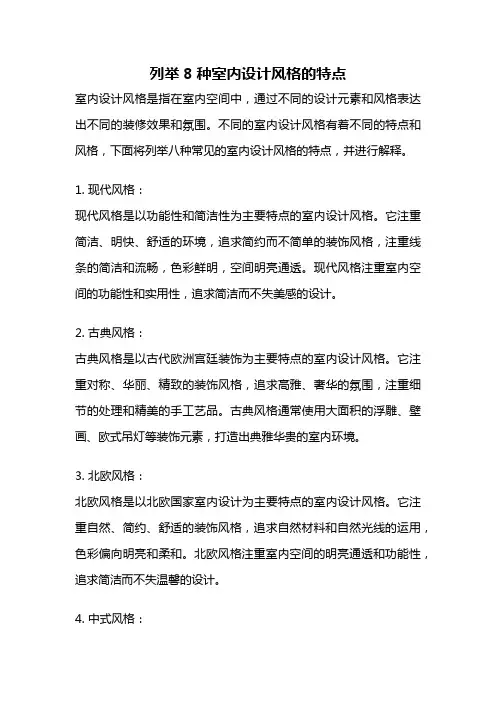 列举 8 种室内设计风格的特点

室内设计风格是指在室内空间中，通过不同的设计元素和风格表达出不同的装修效果和氛围。不同的室内设计风格有着不同的特点和风格，下面将列举八种常见的室内设计风格的特点，并进行解释。

1. 现代风格：

现代风格是以功能性和简洁性为主要特点的室内设计风格。它注重简洁、明快、舒适的环境，追求简约而不简单的装饰风格，注重线条的简洁和流畅，色彩鲜明，空间明亮通透。现代风格注重室内空间的功能性和实用性，追求简洁而不失美感的设计。

2. 古典风格：

古典风格是以古代欧洲宫廷装饰为主要特点的室内设计风格。它注重对称、华丽、精致的装饰风格，追求高雅、奢华的氛围，注重细节的处理和精美的手工艺品。古典风格通常使用大面积的浮雕、壁画、欧式吊灯等装饰元素，打造出典雅华贵的室内环境。

3. 北欧风格：

北欧风格是以北欧国家室内设计为主要特点的室内设计风格。它注重自然、简约、舒适的装饰风格，追求自然材料和自然光线的运用，色彩偏向明亮和柔和。北欧风格注重室内空间的明亮通透和功能性，追求简洁而不失温馨的设计。

4. 中式风格：